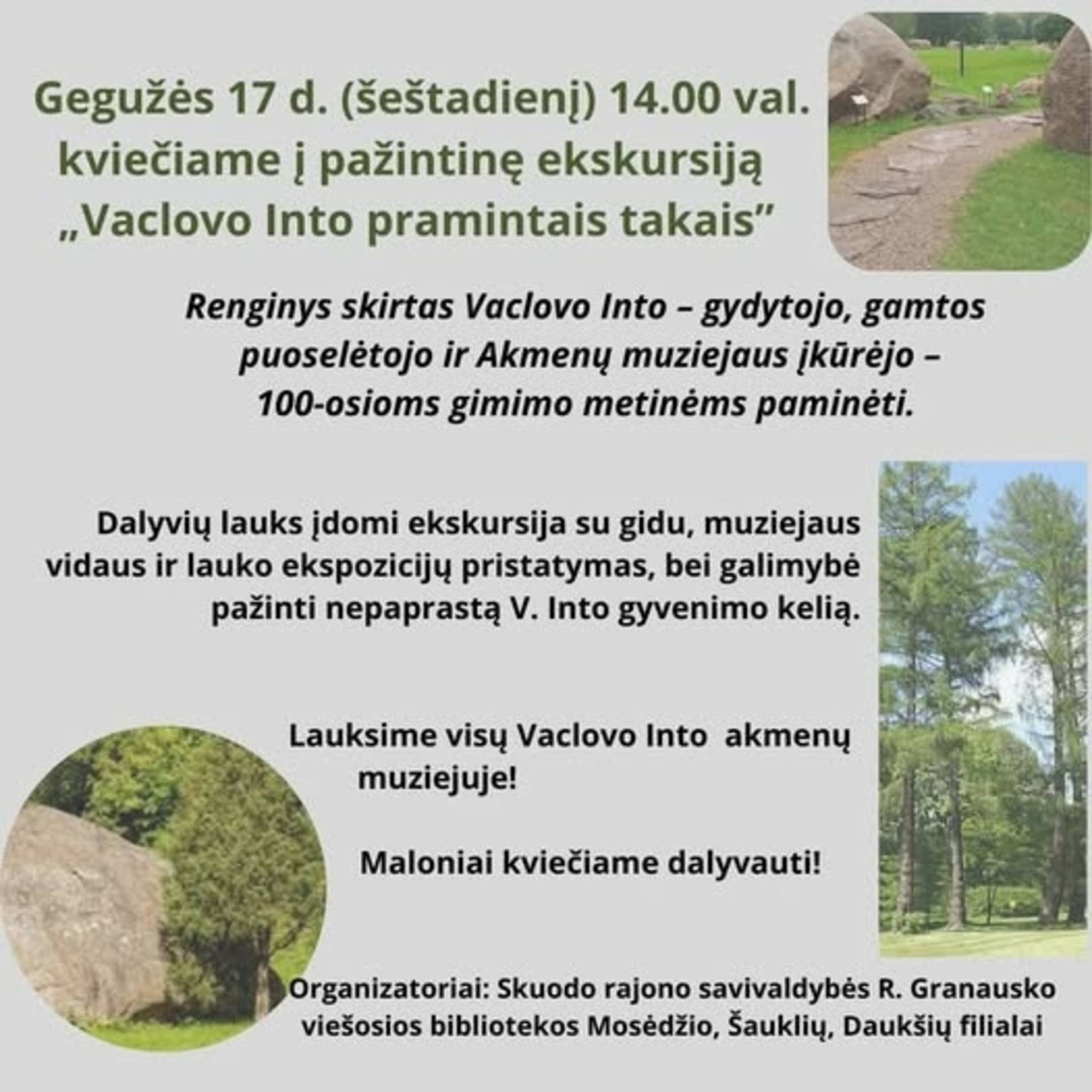 Gegužės 17 d. (šeštadienį) 14.00 val. kviečiame į pažintinę ekskursiją „Vaclovo Into pramintais takais"

Renginys skirtas Vaclovo Into – gydytojo, gamtos puoselėtojo ir Akmenų muziejaus įkūrėjo – 100-osioms gimimo metinėms paminėti.

Dalyvių lauks įdomi ekskursija su gidu, muziejaus vidaus ir lauko ekspozicijų pristatymas, bei galimybė pažinti nepaprastą V. Into gyvenimo kelią.

Lauksime visų Vaclovo Into akmenų muziejuje!

Maloniai kviečiame dalyvauti!

Organizatoriai: Skuodo rajono savivaldybės R. Granausko viešosios bibliotekos Mosėdžio, Šauklių, Daukšių filialai